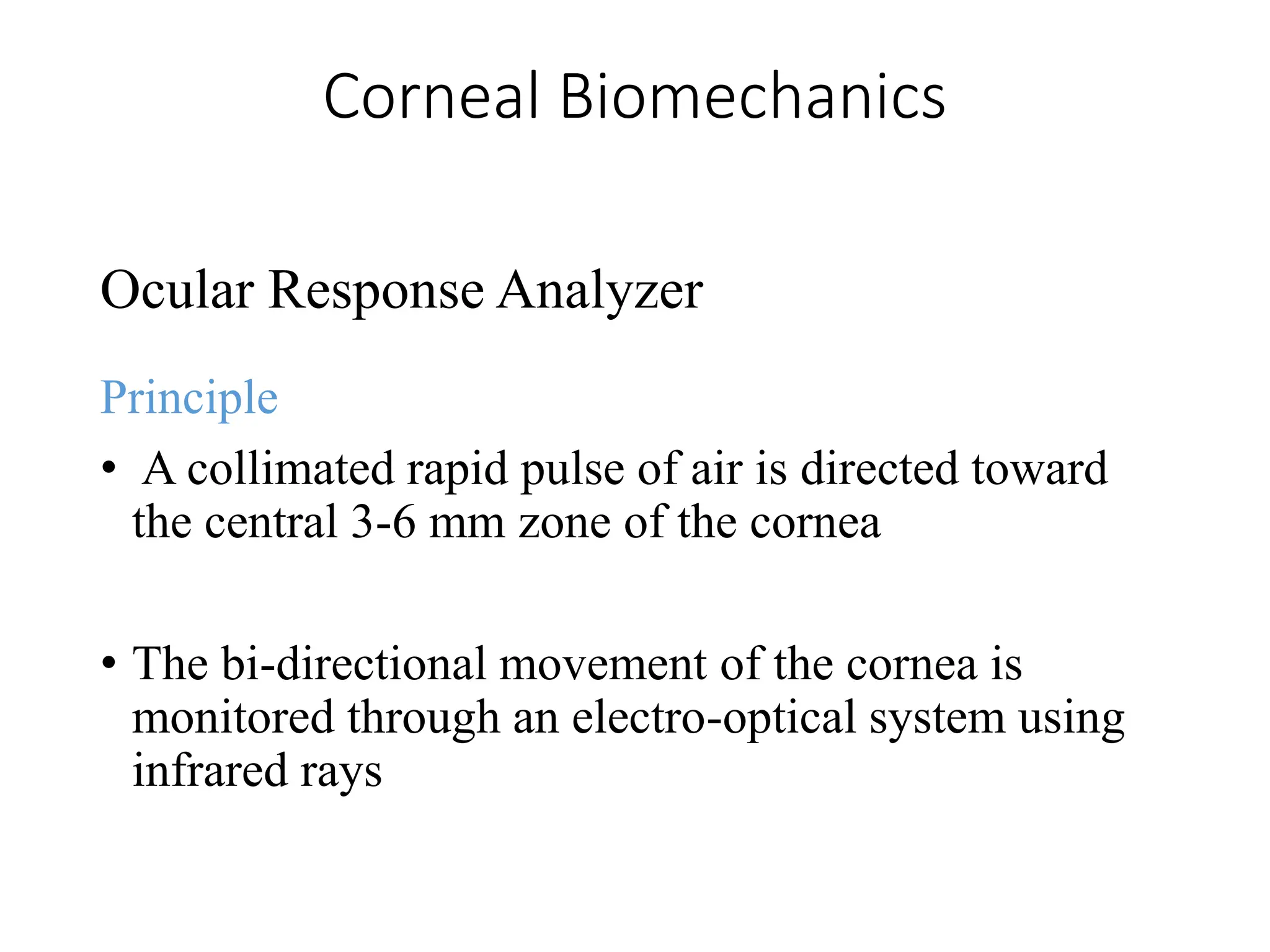 Corneal Biomechanics

Ocular Response Analyzer

Principle

• A collimated rapid pulse of air is directed toward the central 3-6 mm zone of the cornea

• The bi-directional movement of the cornea is monitored through an electro-optical system using infrared rays